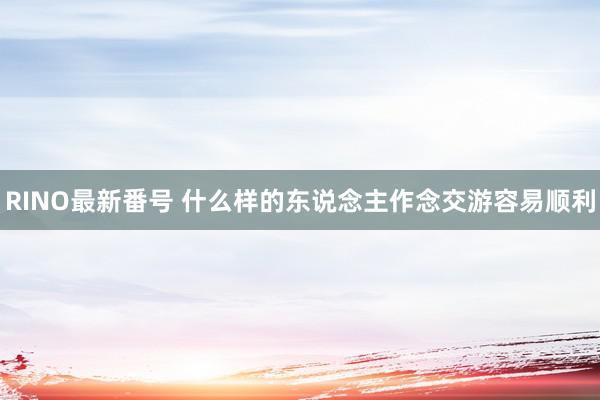 RINO最新番号 什么样的东说念主作念交游容易顺利